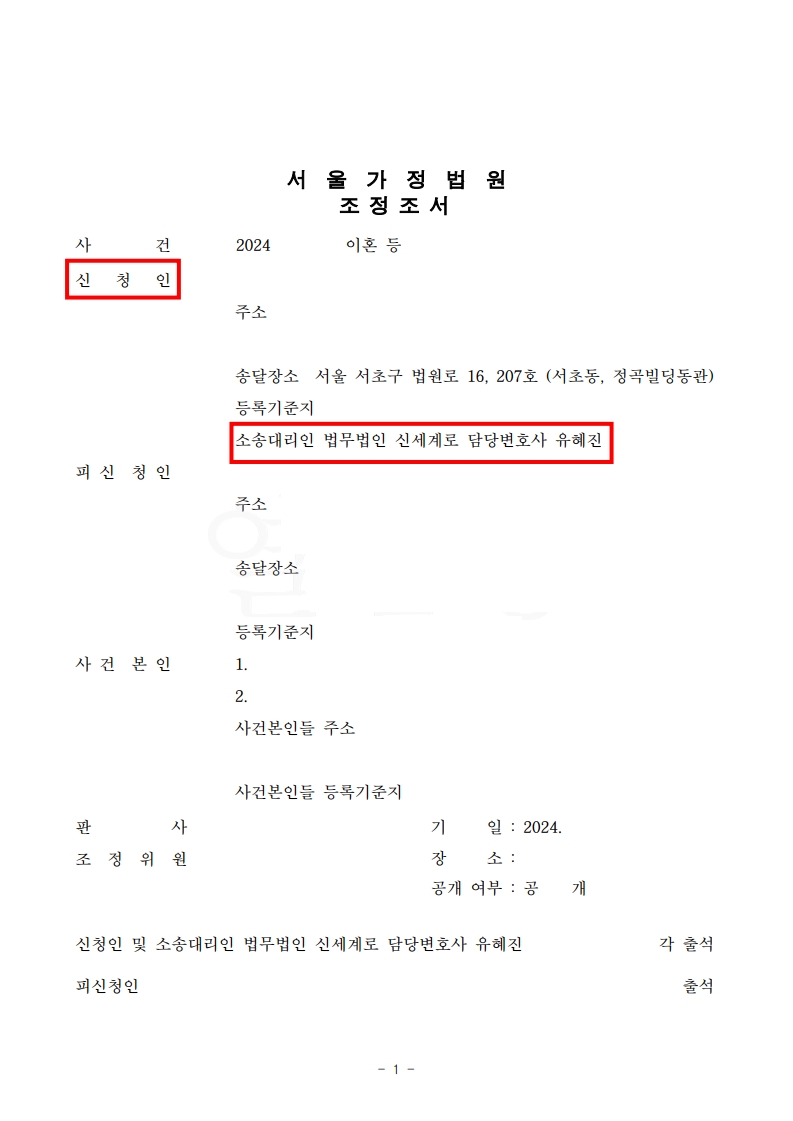 서 울 가 정 법 원
조 정 조 서

사 건 2024 이혼 등

신 청 인

주소

송달장소 서울 서초구 법원로 16, 207호 (서초동, 정곡빌딩동관)

등록기준지

소송대리인 법무법인 신세계로 담당변호사 유혜진

피 신 청 인

주소

송달장소

등록기준지

사 건 본 인 1.

2.

사건본인들 주소

사건본인들 등록기준지

판 사

조 정 위 원

기 일 : 2024.

장 소 :

공개 여부 : 공 개

신청인 및 소송대리인 법무법인 신세계로 담당변호사 유혜진 각 출석

피신청인 출석

- 1 -